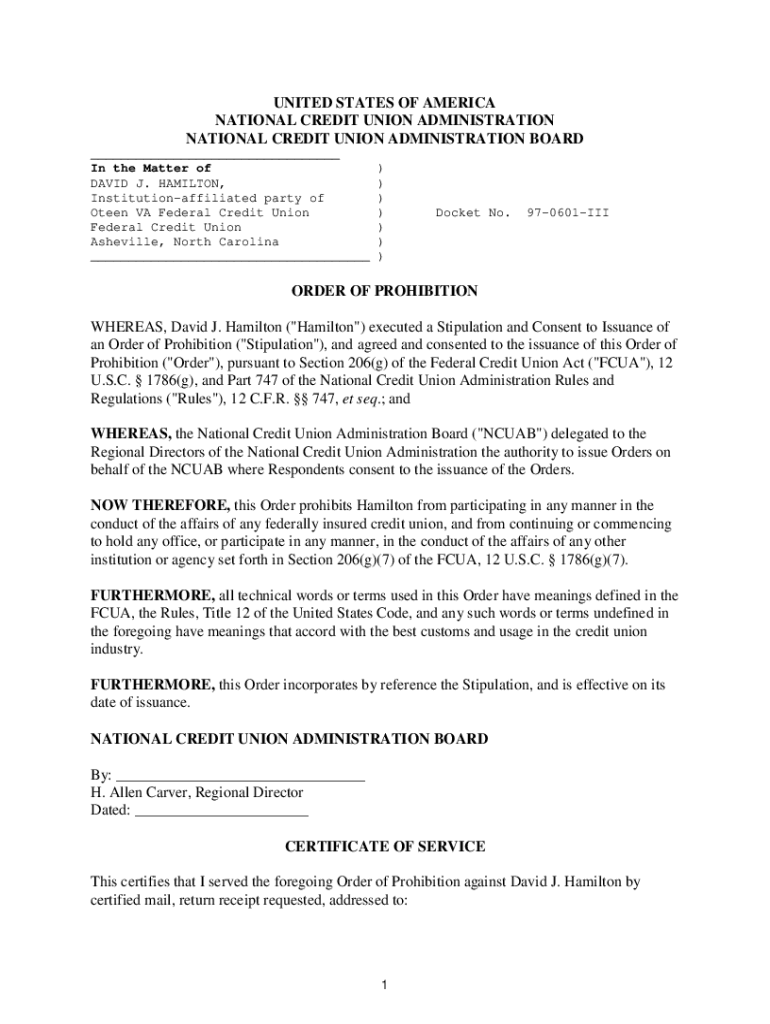 UNITED STATES OF AMERICA
NATIONAL CREDIT UNION ADMINISTRATION
NATIONAL CREDIT UNION ADMINISTRATION BOARD

In the Matter of )
DAVID J. HAMILTON, )
Institution-affiliated party of )
Oteen VA Federal Credit Union ) Docket No. 97-0601-III
Federal Credit Union )
Asheville, North Carolina )
)

ORDER OF PROHIBITION

WHEREAS, David J. Hamilton ("Hamilton") executed a Stipulation and Consent to Issuance of an Order of Prohibition ("Stipulation"), and agreed and consented to the issuance of this Order of Prohibition ("Order"), pursuant to Section 206(g) of the Federal Credit Union Act ("FCUA"), 12 U.S.C. § 1786(g), and Part 747 of the National Credit Union Administration Rules and Regulations ("Rules"), 12 C.F.R. §§ 747, et seq.; and

WHEREAS, the National Credit Union Administration Board ("NCUAB") delegated to the Regional Directors of the National Credit Union Administration the authority to issue Orders on behalf of the NCUAB where Respondents consent to the issuance of the Orders.

NOW THEREFORE, this Order prohibits Hamilton from participating in any manner in the conduct of the affairs of any federally insured credit union, and from continuing or commencing to hold any office, or participate in any manner, in the conduct of the affairs of any other institution or agency set forth in Section 206(g)(7) of the FCUA, 12 U.S.C. § 1786(g)(7).

FURTHERMORE, all technical words or terms used in this Order have meanings defined in the FCUA, the Rules, Title 12 of the United States Code, and any such words or terms undefined in the foregoing have meanings that accord with the best customs and usage in the credit union industry.

FURTHERMORE, this Order incorporates by reference the Stipulation, and is effective on its date of issuance.

NATIONAL CREDIT UNION ADMINISTRATION BOARD

By: ________________________________
H. Allen Carver, Regional Director
Dated: ______________________

CERTIFICATE OF SERVICE

This certifies that I served the foregoing Order of Prohibition against David J. Hamilton by certified mail, return receipt requested, addressed to:

1